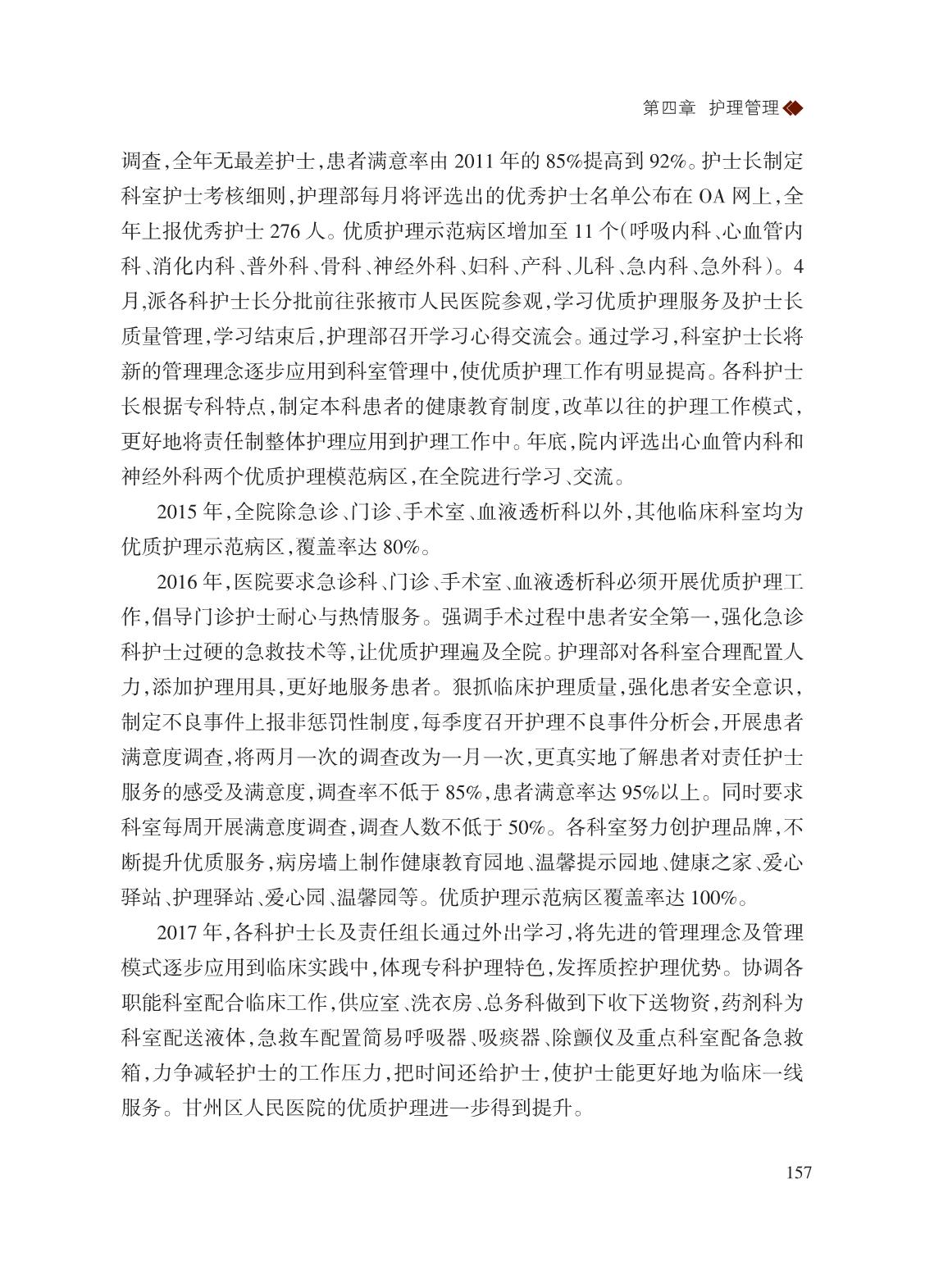 第四章 护理管理

调查,全年无最差护士,患者满意率由2011年的85%提高到92%。护士长制定科室护士考核细则,护理部每月将评选出的优秀护士名单公布在OA网上,全年上报优秀护士276人。优质护理示范病区增加至11个(呼吸内科、心血管内科、消化内科、普外科、骨科、神经外科、妇科、产科、儿科、急内科、急外科)。4月,派各科护士长分批前往张掖市人民医院参观,学习优质护理服务及护士长质量管理,学习结束后,护理部召开学习心得交流会。通过学习,科室护士长将新的管理理念逐步应用到科室管理中,使优质护理工作有明显提高。各科护士长根据专科特点,制定本科患者的健康教育制度,改革以往的护理工作模式,更好地将责任制整体护理应用到护理工作中。年底,院内评选出心血管内科和神经外科两个优质护理模范病区,在全院进行学习、交流。

2015年,全院除急诊、门诊、手术室、血液透析科以外,其他临床科室均为优质护理示范病区,覆盖率达80%。

2016年,医院要求急诊科、门诊、手术室、血液透析科必须开展优质护理工作,倡导门诊护士耐心与热情服务。强调手术过程中患者安全第一,强化急诊科护士过硬的急救技术等,让优质护理遍及全院。护理部对各科室合理配置人力,添加护理用具,更好地服务患者。狠抓临床护理质量,强化患者安全意识,制定不良事件上报非惩罚性制度,每季度召开护理不良事件分析会,开展患者满意度调查,将两月一次的调查改为一月一次,更真实地了解患者对责任护士服务的感受及满意度,调查率不低于85%,患者满意率达95%以上。同时要求科室每周开展满意度调查,调查人数不低于50%。各科室努力创护理品牌,不断提升优质服务,病房墙上制作健康教育园地、温馨提示园地、健康之家、爱心驿站、护理驿站、爱心园、温馨园等。优质护理示范病区覆盖率达100%。

2017年,各科护士长及责任组长通过外出学习,将先进的管理理念及管理模式逐步应用到临床实践中,体现专科护理特色,发挥质控护理优势。协调各职能科室配合临床工作,供应室、洗衣房、总务科做到下收下送物资,药剂科为科室配送液体,急救车配置简易呼吸器、吸痰器、除颤仪及重点科室配备急救箱,力争减轻护士的工作压力,把时间还给护士,使护士能更好地为临床一线服务。甘州区人民医院的优质护理进一步得到提升。

157